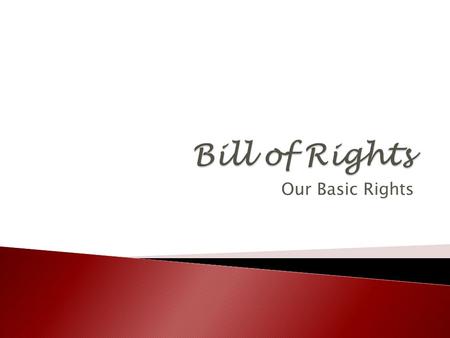 Bill of Rights

Our Basic Rights